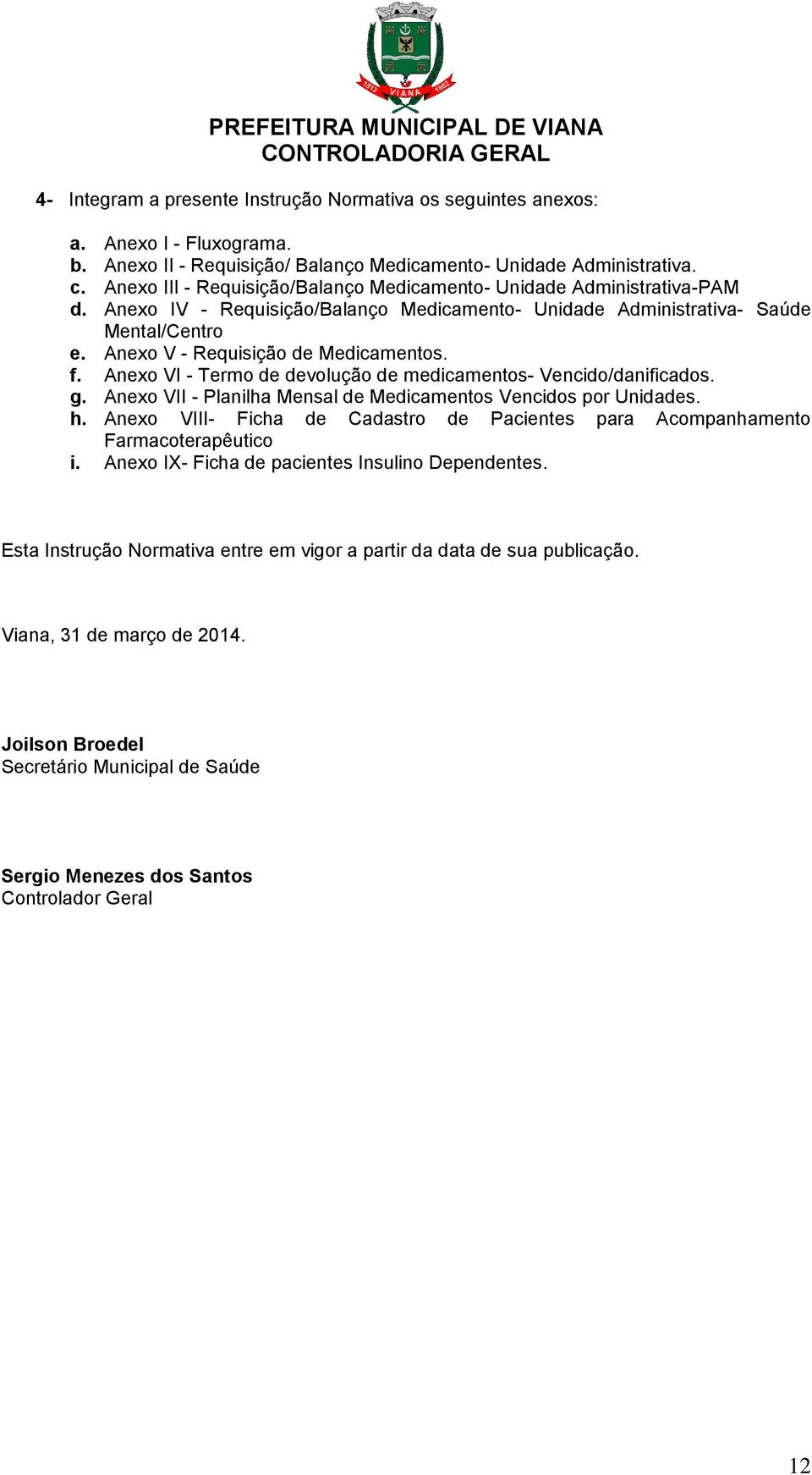 1813 VIANA 1862

PREFEITURA MUNICIPAL DE VIANA
CONTROLADORIA GERAL

4- Integram a presente Instrução Normativa os seguintes anexos:

a. Anexo I - Fluxograma.
b. Anexo II - Requisição/ Balanço Medicamento- Unidade Administrativa.
c. Anexo III - Requisição/Balanço Medicamento- Unidade Administrativa-PAM
d. Anexo IV - Requisição/Balanço Medicamento- Unidade Administrativa- Saúde Mental/Centro
e. Anexo V - Requisição de Medicamentos.
f. Anexo VI - Termo de devolução de medicamentos- Vencido/danificados.
g. Anexo VII - Planilha Mensal de Medicamentos Vencidos por Unidades.
h. Anexo VIII- Ficha de Cadastro de Pacientes para Acompanhamento Farmacoterapêutico
i. Anexo IX- Ficha de pacientes Insulino Dependentes.

Esta Instrução Normativa entre em vigor a partir da data de sua publicação.

Viana, 31 de março de 2014.

Joilson Broedel
Secretário Municipal de Saúde

Sergio Menezes dos Santos
Controlador Geral

12